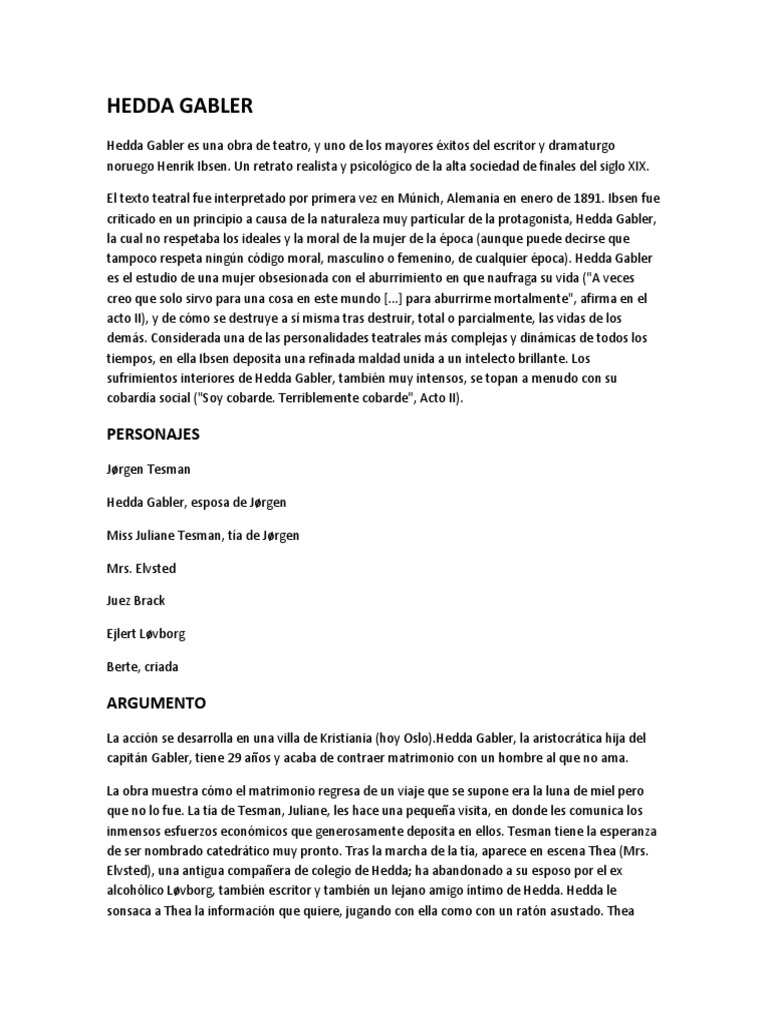 HEDDA GABLER

Hedda Gabler es una obra de teatro, y uno de los mayores éxitos del escritor y dramaturgo noruego Henrik Ibsen. Un retrato realista y psicológico de la alta sociedad de finales del siglo XIX.

El texto teatral fue interpretado por primera vez en Múnich, Alemania en enero de 1891. Ibsen fue criticado en un principio a causa de la naturaleza muy particular de la protagonista, Hedda Gabler, la cual no respetaba los ideales y la moral de la mujer de la época (aunque puede decirse que tampoco respeta ningún código moral, masculino o femenino, de cualquier época). Hedda Gabler es el estudio de una mujer obsesionada con el aburrimiento en que naufraga su vida ("A veces creo que solo sirvo para una cosa en este mundo [...] para aburrirme mortalmente", afirma en el acto II), y de cómo se destruye a sí misma tras destruir, total o parcialmente, las vidas de los demás. Considerada una de las personalidades teatrales más complejas y dinámicas de todos los tiempos, en ella Ibsen deposita una refinada maldad unida a un intelecto brillante. Los sufrimientos interiores de Hedda Gabler, también muy intensos, se topan a menudo con su cobardía social ("Soy cobarde. Terriblemente cobarde", Acto II).

PERSONAJES

Jørgen Tesman

Hedda Gabler, esposa de Jørgen

Miss Juliane Tesman, tía de Jørgen

Mrs. Elvsted

Juez Brack

Ejlert Løvborg

Berte, criada

ARGUMENTO

La acción se desarrolla en una villa de Kristiania (hoy Oslo).Hedda Gabler, la aristocrática hija del capitán Gabler, tiene 29 años y acaba de contraer matrimonio con un hombre al que no ama.

La obra muestra cómo el matrimonio regresa de un viaje que se supone era la luna de miel pero que no lo fue. La tía de Tesman, Juliane, les hace una pequeña visita, en donde les comunica los inmensos esfuerzos económicos que generosamente deposita en ellos. Tesman tiene la esperanza de ser nombrado catedrático muy pronto. Tras la marcha de la tía, aparece en escena Thea (Mrs. Elvsted), una antigua compañera de colegio de Hedda; ha abandonado a su esposo por el ex alcohólico Løvborg, también escritor y también un lejano amigo íntimo de Hedda. Hedda le sonsaca a Thea la información que quiere, jugando con ella como con un ratón asustado. Thea